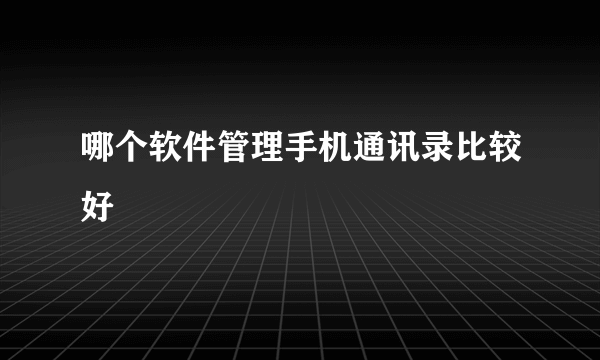 哪个软件管理手机通讯录比较好